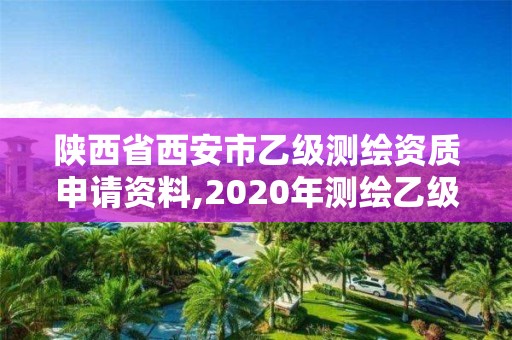 陕西省西安市乙级测绘资质申请资料,2020年测绘乙级